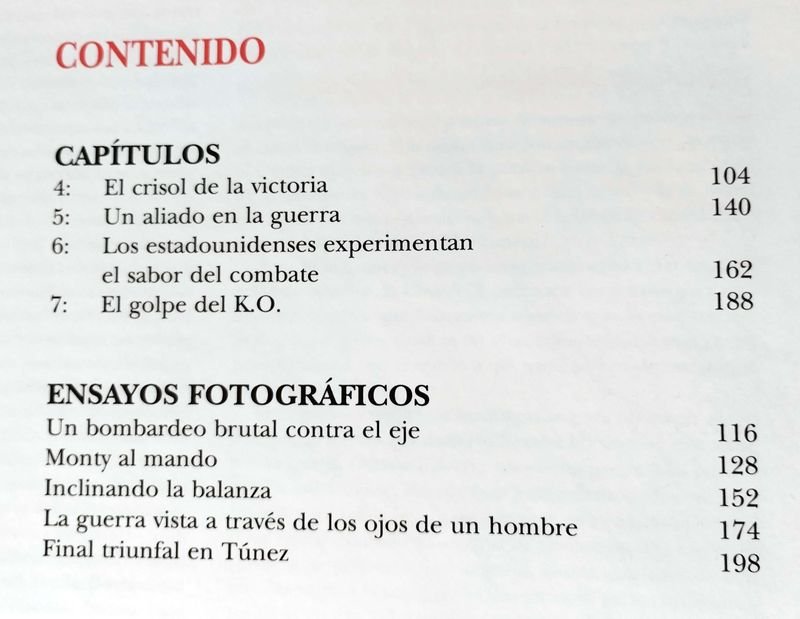 CONTENIDO

CAPÍTULOS

4: El crisol de la victoria 104

5: Un aliado en la guerra 140

6: Los estadounidenses experimentan el sabor del combate 162

7: El golpe del K.O. 188

ENSAYOS FOTOGRÁFICOS

Un bombardeo brutal contra el eje 116

Monty al mando 128

Inclinando la balanza 152

La guerra vista a través de los ojos de un hombre 174

Final triunfal en Túnez 198